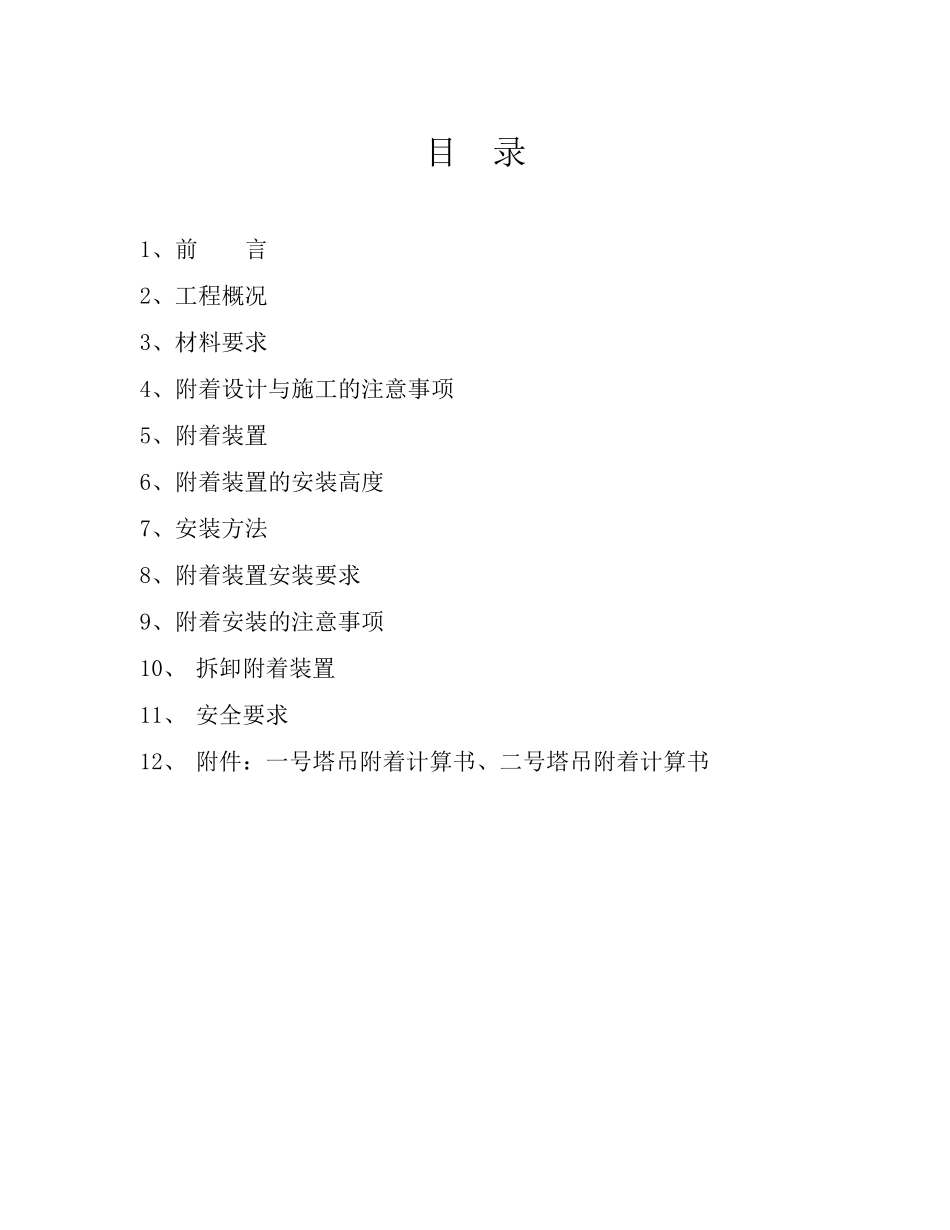 目　录

1、前　　言

2、工程概况

3、材料要求

4、附着设计与施工的注意事项

5、附着装置

6、附着装置的安装高度

7、安装方法

8、附着装置安装要求

9、附着安装的注意事项

10、 拆卸附着装置

11、 安全要求

12、 附件：一号塔吊附着计算书、二号塔吊附着计算书